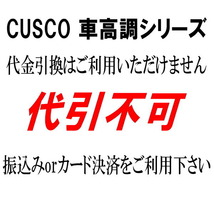 CUSCO 車高調シリーズ

代金引換はご利用いただけません

代引不可

振込みorカード決済をご利用下さい